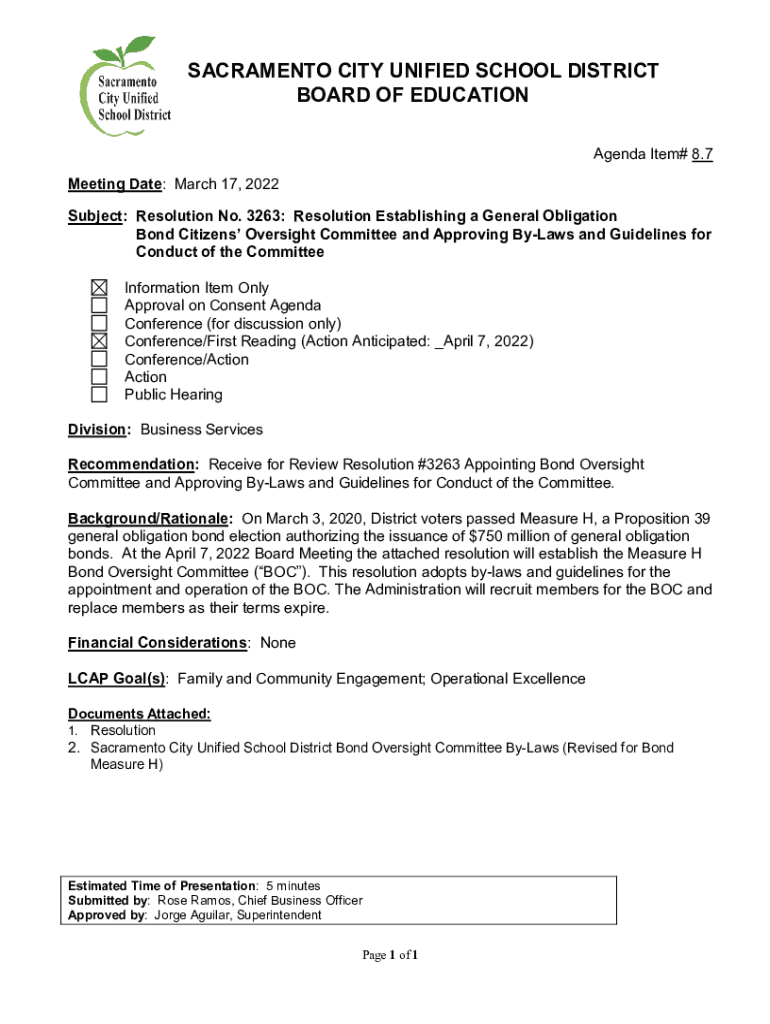 Sacramento City Unified School District

SACRAMENTO CITY UNIFIED SCHOOL DISTRICT
BOARD OF EDUCATION

Agenda Item# 8.7

Meeting Date: March 17, 2022

Subject: Resolution No. 3263: Resolution Establishing a General Obligation Bond Citizens' Oversight Committee and Approving By-Laws and Guidelines for Conduct of the Committee

☒ Information Item Only
☐ Approval on Consent Agenda
☐ Conference (for discussion only)
☒ Conference/First Reading (Action Anticipated: _April 7, 2022)
☐ Conference/Action
☐ Action
☐ Public Hearing

Division: Business Services

Recommendation: Receive for Review Resolution #3263 Appointing Bond Oversight Committee and Approving By-Laws and Guidelines for Conduct of the Committee.

Background/Rationale: On March 3, 2020, District voters passed Measure H, a Proposition 39 general obligation bond election authorizing the issuance of $750 million of general obligation bonds. At the April 7, 2022 Board Meeting the attached resolution will establish the Measure H Bond Oversight Committee ("BOC"). This resolution adopts by-laws and guidelines for the appointment and operation of the BOC. The Administration will recruit members for the BOC and replace members as their terms expire.

Financial Considerations: None

LCAP Goal(s): Family and Community Engagement; Operational Excellence

Documents Attached:
1. Resolution
2. Sacramento City Unified School District Bond Oversight Committee By-Laws (Revised for Bond Measure H)

Estimated Time of Presentation: 5 minutes
Submitted by: Rose Ramos, Chief Business Officer
Approved by: Jorge Aguilar, Superintendent

Page 1 of 1